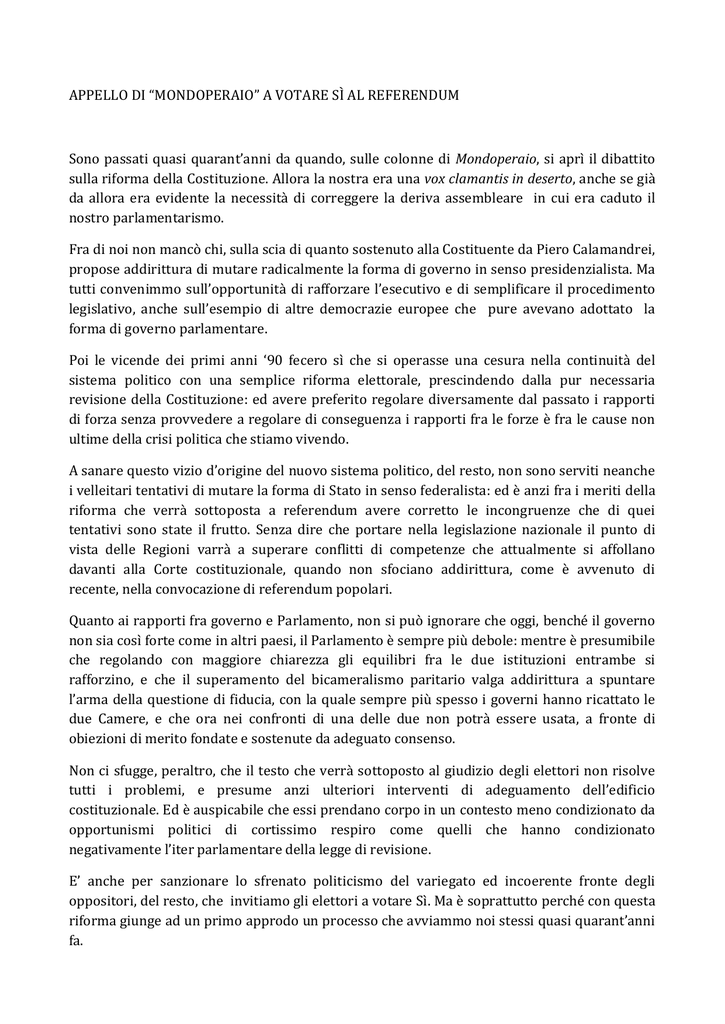 APPELLO DI “MONDOPERAIO” A VOTARE SÌ AL REFERENDUM

Sono passati quasi quarant’anni da quando, sulle colonne di Mondoperaio, si aprì il dibattito sulla riforma della Costituzione. Allora la nostra era una vox clamantis in deserto, anche se già da allora era evidente la necessità di correggere la deriva assembleare in cui era caduto il nostro parlamentarismo.

Fra di noi non mancò chi, sulla scia di quanto sostenuto alla Costituente da Piero Calamandrei, propose addirittura di mutare radicalmente la forma di governo in senso presidenzialista. Ma tutti convenimmo sull’opportunità di rafforzare l’esecutivo e di semplificare il procedimento legislativo, anche sull’esempio di altre democrazie europee che pure avevano adottato la forma di governo parlamentare.

Poi le vicende dei primi anni ‘90 fecero sì che si operasse una cesura nella continuità del sistema politico con una semplice riforma elettorale, prescindendo dalla pur necessaria revisione della Costituzione: ed avere preferito regolare diversamente dal passato i rapporti di forza senza provvedere a regolare di conseguenza i rapporti fra le forze è fra le cause non ultime della crisi politica che stiamo vivendo.

A sanare questo vizio d’origine del nuovo sistema politico, del resto, non sono serviti neanche i velleitari tentativi di mutare la forma di Stato in senso federalista: ed è anzi fra i meriti della riforma che verrà sottoposta a referendum avere corretto le incongruenze che di quei tentativi sono state il frutto. Senza dire che portare nella legislazione nazionale il punto di vista delle Regioni varrà a superare conflitti di competenze che attualmente si affollano davanti alla Corte costituzionale, quando non sfociano addirittura, come è avvenuto di recente, nella convocazione di referendum popolari.

Quanto ai rapporti fra governo e Parlamento, non si può ignorare che oggi, benché il governo non sia così forte come in altri paesi, il Parlamento è sempre più debole: mentre è presumibile che regolando con maggiore chiarezza gli equilibri fra le due istituzioni entrambe si rafforzino, e che il superamento del bicameralismo paritario valga addirittura a spuntare l’arma della questione di fiducia, con la quale sempre più spesso i governi hanno ricattato le due Camere, e che ora nei confronti di una delle due non potrà essere usata, a fronte di obiezioni di merito fondate e sostenute da adeguato consenso.

Non ci sfugge, peraltro, che il testo che verrà sottoposto al giudizio degli elettori non risolve tutti i problemi, e presume anzi ulteriori interventi di adeguamento dell’edificio costituzionale. Ed è auspicabile che essi prendano corpo in un contesto meno condizionato da opportunismi politici di cortissimo respiro come quelli che hanno condizionato negativamente l’iter parlamentare della legge di revisione.

E’ anche per sanzionare lo sfrenato politicismo del variegato ed incoerente fronte degli oppositori, del resto, che invitiamo gli elettori a votare Sì. Ma è soprattutto perché con questa riforma giunge ad un primo approdo un processo che avviammo noi stessi quasi quarant’anni fa.